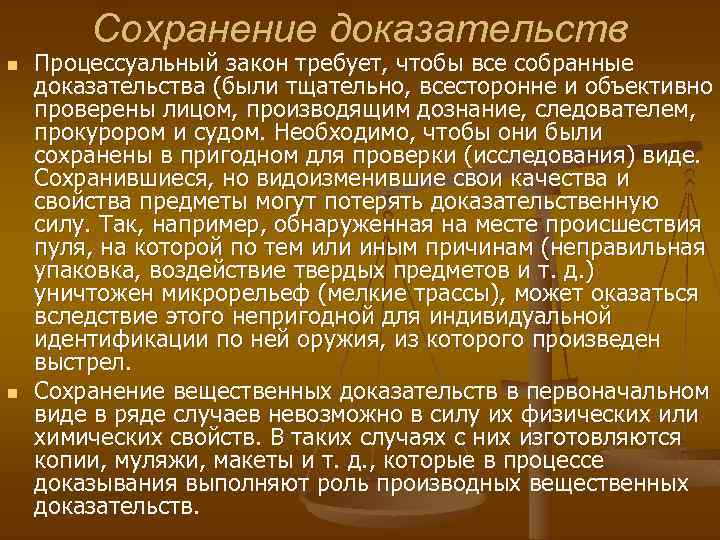 Сохранение доказательств

Процессуальный закон требует, чтобы все собранные доказательства (были тщательно, всесторонне и объективно проверены лицом, производящим дознание, следователем, прокурором и судом. Необходимо, чтобы они были сохранены в пригодном для проверки (исследования) виде. Сохранившиеся, но видоизменившие свои качества и свойства предметы могут потерять доказательственную силу. Так, например, обнаруженная на месте происшествия пуля, на которой по тем или иным причинам (неправильная упаковка, воздействие твердых предметов и т. д.) уничтожен микрорельеф (мелкие трассы), может оказаться вследствие этого непригодной для индивидуальной идентификации по ней оружия, из которого произведен выстрел.

Сохранение вещественных доказательств в первоначальном виде в ряде случаев невозможно в силу их физических или химических свойств. В таких случаях с них изготовляются копии, муляжи, макеты и т. д., которые в процессе доказывания выполняют роль производных вещественных доказательств.